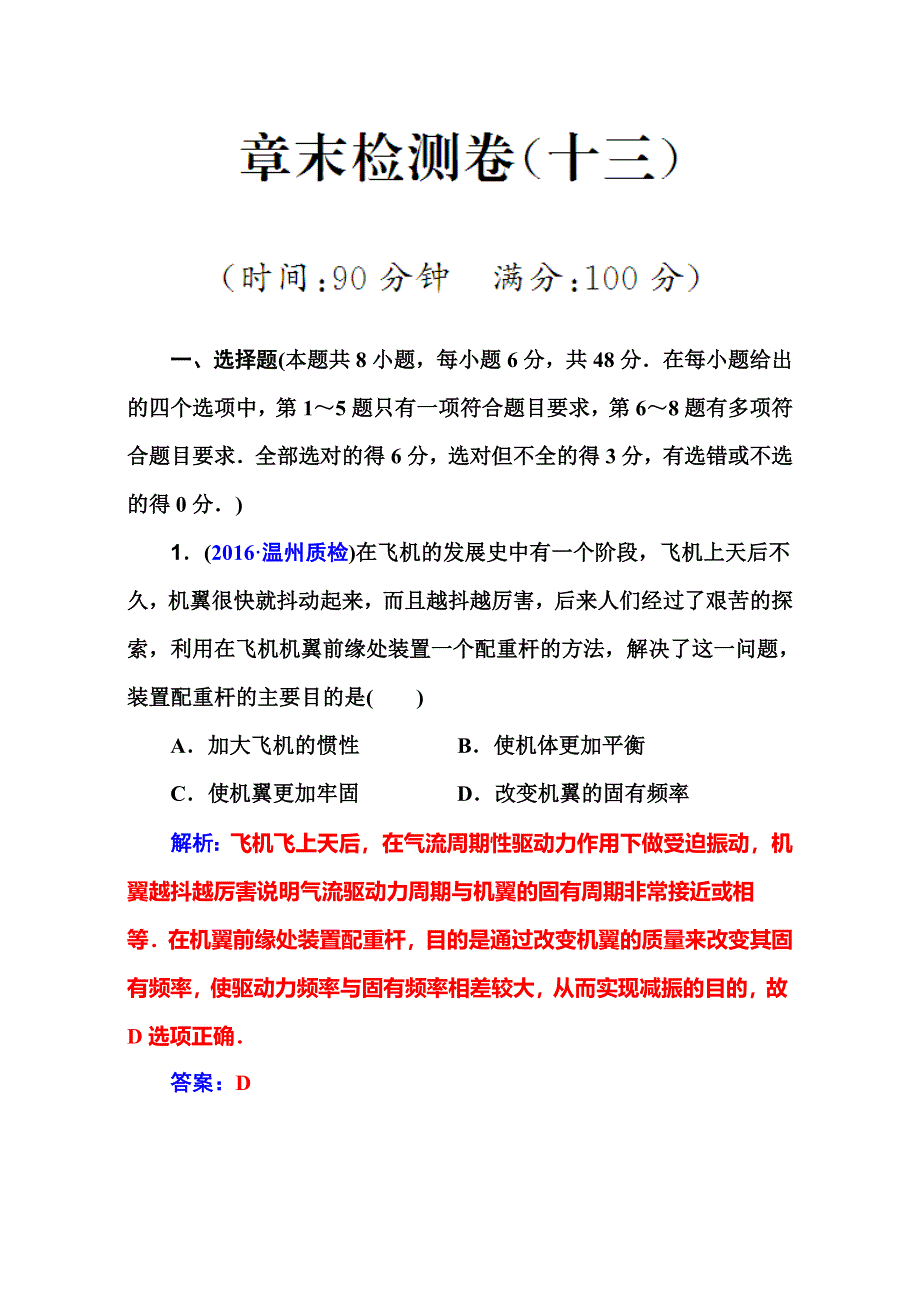 章末检测卷(十三)

(时间:90 分钟　满分:100 分)

一、选择题(本题共 8 小题，每小题 6 分，共 48 分．在每小题给出的四个选项中，第 1～5 题只有一项符合题目要求，第 6～8 题有多项符合题目要求．全部选对的得 6 分，选对但不全的得 3 分，有选错或不选的得 0 分．)

1．(2016·温州质检)在飞机的发展史中有一个阶段，飞机上天后不久，机翼很快就抖动起来，而且越抖越厉害，后来人们经过了艰苦的探索，利用在飞机机翼前缘处装置一个配重杆的方法，解决了这一问题，装置配重杆的主要目的是(　　)

A．加大飞机的惯性　　B．使机体更加平衡

C．使机翼更加牢固　　D．改变机翼的固有频率

解析：飞机飞上天后，在气流周期性驱动力作用下做受迫振动，机翼越抖越厉害说明气流驱动力周期与机翼的固有周期非常接近或相等．在机翼前缘处装置配重杆，目的是通过改变机翼的质量来改变其固有频率，使驱动力频率与固有频率相差较大，从而实现减振的目的，故 D 选项正确．

答案：D